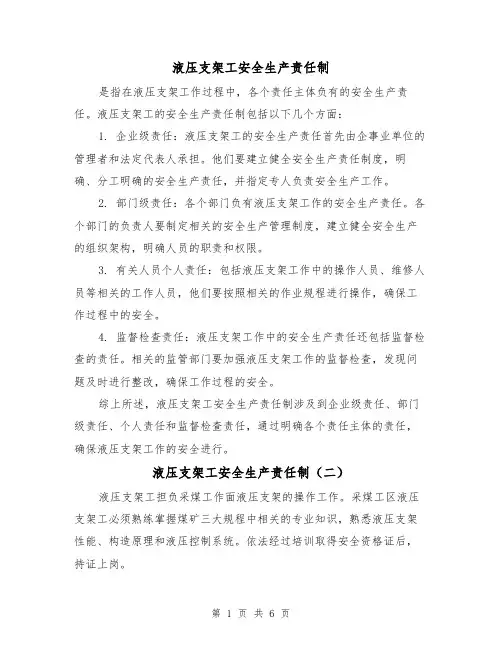 液压支架工安全生产责任制

是指在液压支架工作过程中，各个责任主体负有的安全生产责任。液压支架工的安全生产责任制包括以下几个方面：

1. 企业级责任：液压支架工的安全生产责任首先由企事业单位的管理者和法定代表人承担。他们要建立健全安全生产责任制度，明确、分工明确的安全生产责任，并指定专人负责安全生产工作。

2. 部门级责任：各个部门负有液压支架工作的安全生产责任。各个部门的负责人要制定相关的安全生产管理制度，建立健全安全生产的组织架构，明确人员的职责和权限。

3. 有关人员个人责任：包括液压支架工作中的操作人员、维修人员等相关的工作人员，他们要按照相关的作业规程进行操作，确保工作过程中的安全。

4. 监督检查责任：液压支架工作中的安全生产责任还包括监督检查的责任。相关的监管部门要加强液压支架工作的监督检查，发现问题及时进行整改，确保工作过程的安全。

综上所述，液压支架工安全生产责任制涉及到企业级责任、部门级责任、个人责任和监督检查责任，通过明确各个责任主体的责任，确保液压支架工作的安全进行。

液压支架工安全生产责任制（二）

液压支架工担负采煤工作面液压支架的操作工作。采煤工区液压支架工必须熟练掌握煤矿三大规程中相关的专业知识，熟悉液压支架性能、构造原理和液压控制系统。依法经过培训取得安全资格证后，持证上岗。

第 1 页 共 6 页